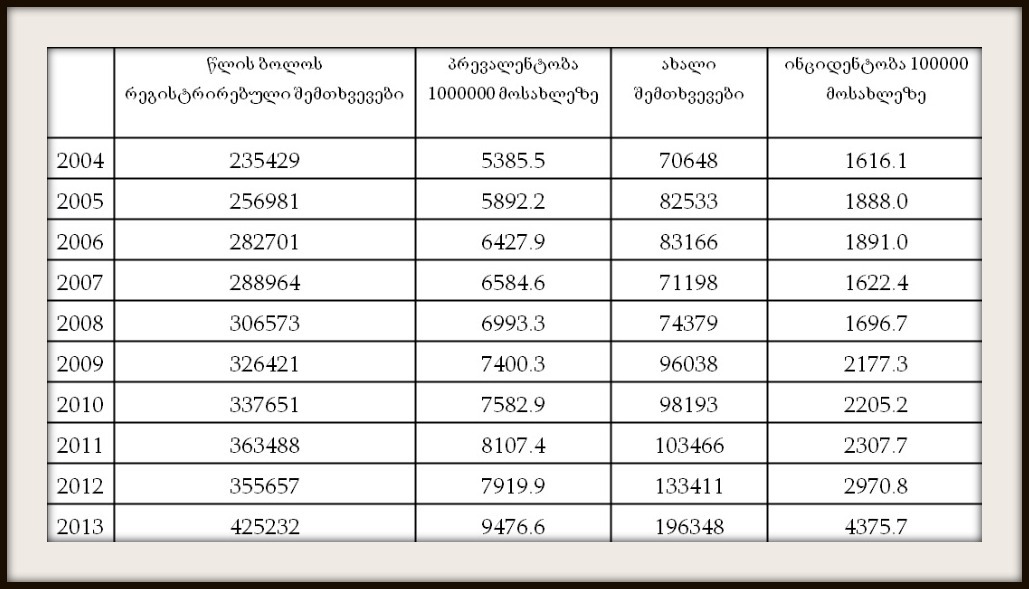 |  | წლის ბოლოს რეგისტრირებული შემთხვევები | პრევალენტობა 1000000 მოსახლეზე | ახალი შემთხვევები | ინციდენტობა 100000 მოსახლეზე |
|---|---|---|---|---|
| 2004 | 235429 | 5385.5 | 70648 | 1616.1 |
| 2005 | 256981 | 5892.2 | 82533 | 1888.0 |
| 2006 | 282701 | 6427.9 | 83166 | 1891.0 |
| 2007 | 288964 | 6584.6 | 71198 | 1622.4 |
| 2008 | 306573 | 6993.3 | 74379 | 1696.7 |
| 2009 | 326421 | 7400.3 | 96038 | 2177.3 |
| 2010 | 337651 | 7582.9 | 98193 | 2205.2 |
| 2011 | 363488 | 8107.4 | 103466 | 2307.7 |
| 2012 | 355657 | 7919.9 | 133411 | 2970.8 |
| 2013 | 425232 | 9476.6 | 196348 | 4375.7 |